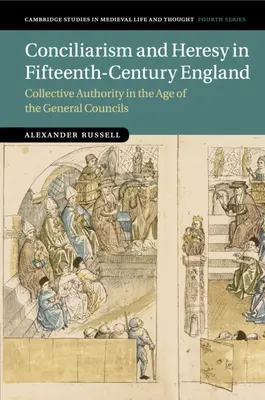 CAMBRIDGE STUDIES IN MEDIEVAL LIFE AND THOUGHT FOURTH SERIES

Conciliarism and Heresy in Fifteenth-Century England

Collective Authority in the Age of the General Councils

ALEXANDER RUSSELL